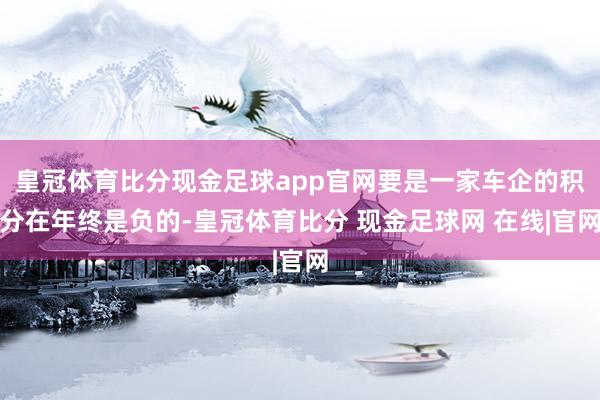 皇冠体育比分现金足球app官网要是一家车企的积分在年终是负的-皇冠体育比分 现金足球网 在线|官网|官网